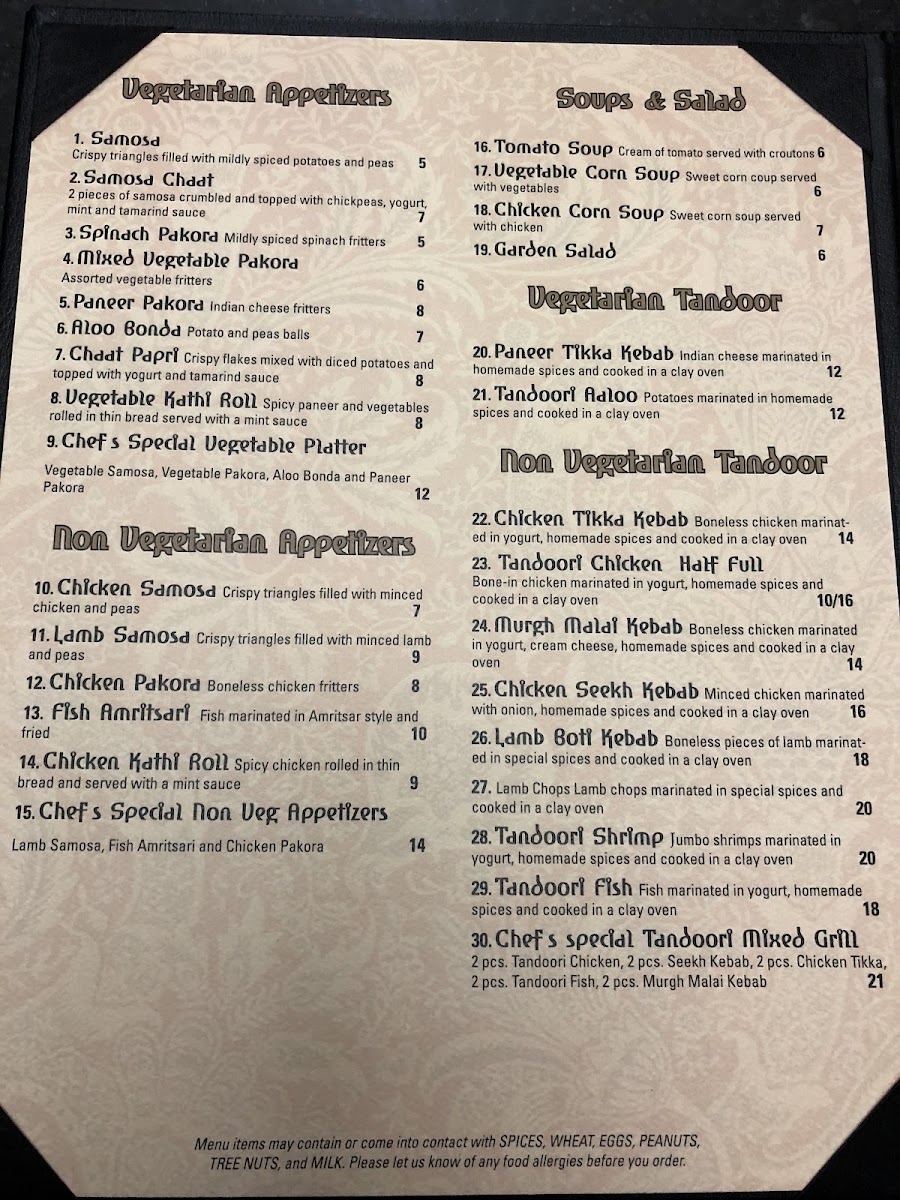 Vegetarian Appetizers

1. Samosa
Crispy triangles filled with mildly spiced potatoes and peas 5

2. Samosa Chaat
2 pieces of samosa crumbled and topped with chickpeas, yogurt, mint and tamarind sauce 7

3. Spinach Pakora Mildly spiced spinach fritters 5

4. Mixed Vegetable Pakora
Assorted vegetable fritters 6

5. Paneer Pakora Indian cheese fritters 8

6. Aloo Bonda Potato and peas balls 7

7. Chaat Papri Crispy flakes mixed with diced potatoes and topped with yogurt and tamarind sauce 8

8. Vegetable Kathi Roll Spicy paneer and vegetables rolled in thin bread served with a mint sauce 8

9. Chef s Special Vegetable Platter
Vegetable Samosa, Vegetable Pakora, Aloo Bonda and Paneer Pakora 12

Non Vegetarian Appetizers

10. Chicken Samosa Crispy triangles filled with minced chicken and peas 7

11. Lamb Samosa Crispy triangles filled with minced lamb and peas 9

12. Chicken Pakora Boneless chicken fritters 8

13. Fish Amritsari Fish marinated in Amritsar style and fried 10

14. Chicken Kathi Roll Spicy chicken rolled in thin bread and served with a mint sauce 9

15. Chef s Special Non Veg Appetizers
Lamb Samosa, Fish Amritsari and Chicken Pakora 14

Soups & Salad

16. Tomato Soup Cream of tomato served with croutons 6

17. Vegetable Corn Soup Sweet corn coup served with vegetables 6

18. Chicken Corn Soup Sweet corn soup served with chicken 7

19. Garden Salad 6

Vegetarian Tandoor

20. Paneer Tikka Kebab Indian cheese marinated in homemade spices and cooked in a clay oven 12

21. Tandoori Aaloo Potatoes marinated in homemade spices and cooked in a clay oven 12

Non Vegetarian Tandoor

22. Chicken Tikka Kebab Boneless chicken marinated in yogurt, homemade spices and cooked in a clay oven 14

23. Tandoori Chicken Half Full
Bone-in chicken marinated in yogurt, homemade spices and cooked in a clay oven 10/16

24. Murgh Malai Kebab Boneless chicken marinated in yogurt, cream cheese, homemade spices and cooked in a clay oven 14

25. Chicken Seekh Kebab Minced chicken marinated with onion, homemade spices and cooked in a clay oven 16

26. Lamb Boti Kebab Boneless pieces of lamb marinated in special spices and cooked in a clay oven 18

27. Lamb Chops Lamb chops marinated in special spices and cooked in a clay oven 20

28. Tandoori Shrimp Jumbo shrimps marinated in yogurt, homemade spices and cooked in a clay oven 20

29. Tandoori Fish Fish marinated in yogurt, homemade spices and cooked in a clay oven 18

30. Chef s special Tandoori Mixed Grill
2 pcs. Tandoori Chicken, 2 pcs. Seekh Kebab, 2 pcs. Chicken Tikka, 2 pcs. Tandoori Fish, 2 pcs. Murgh Malai Kebab 21

Menu items may contain or come into contact with SPICES, WHEAT, EGGS, PEANUTS, TREE NUTS, and MILK. Please let us know of any food allergies before you order.